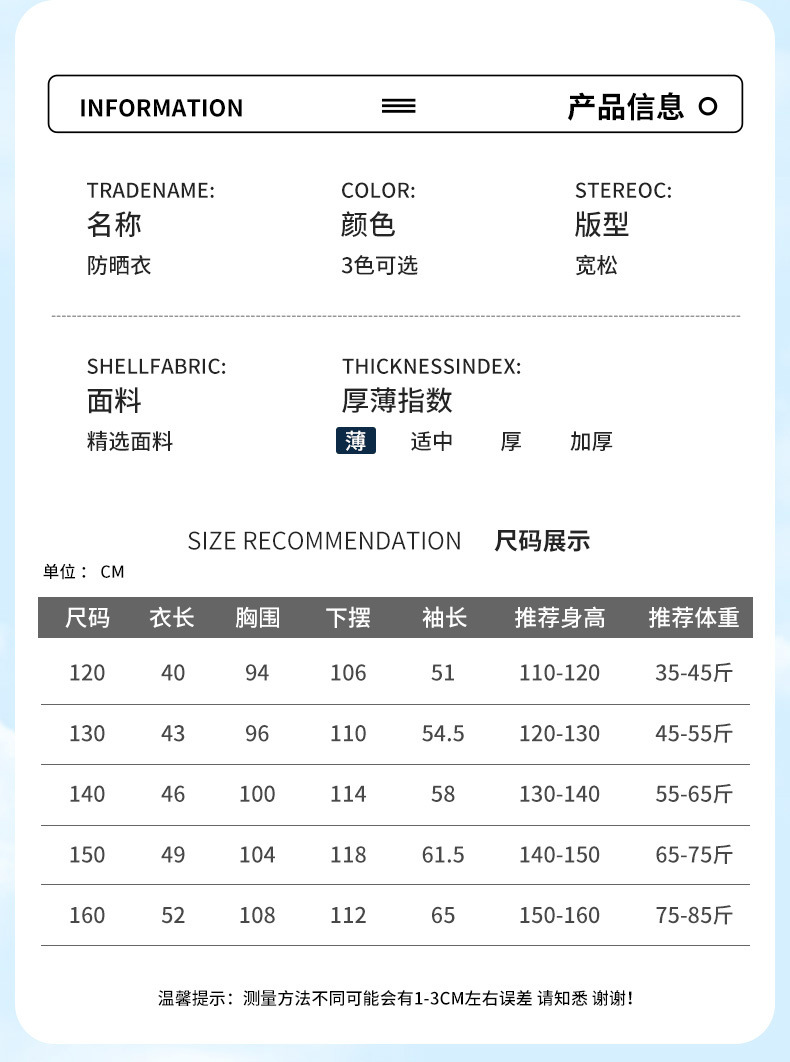 INFORMATION

产品信息

TRADENAME:
名称
防晒衣

COLOR:
颜色
3色可选

STEREOC:
版型
宽松

SHELLFABRIC:
面料
精选面料

THICKNESSINDEX:
厚薄指数
薄 适中 厚 加厚

SIZE RECOMMENDATION 尺码展示

单位： CM

| 尺码 | 衣长 | 胸围 | 下摆 | 袖长 | 推荐身高 | 推荐体重 |
|---|---|---|---|---|---|---|
| 120 | 40 | 94 | 106 | 51 | 110-120 | 35-45斤 |
| 130 | 43 | 96 | 110 | 54.5 | 120-130 | 45-55斤 |
| 140 | 46 | 100 | 114 | 58 | 130-140 | 55-65斤 |
| 150 | 49 | 104 | 118 | 61.5 | 140-150 | 65-75斤 |
| 160 | 52 | 108 | 112 | 65 | 150-160 | 75-85斤 |

温馨提示：测量方法不同可能会有1-3CM左右误差 请知悉 谢谢！